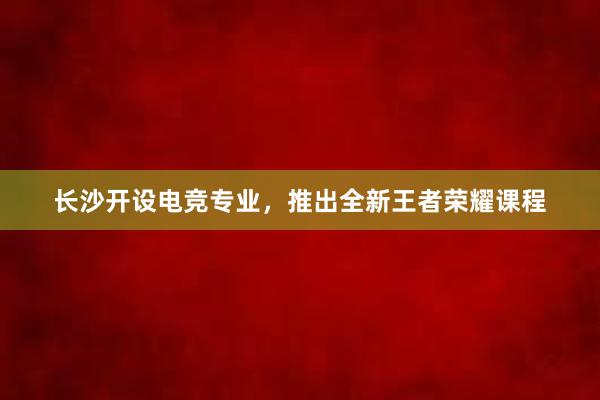 长沙开设电竞专业，推出全新王者荣耀课程